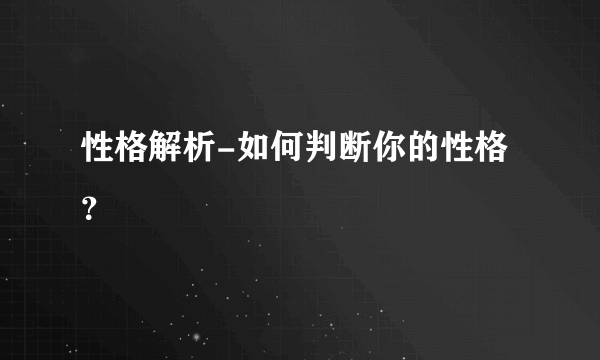 性格解析-如何判断你的性格？